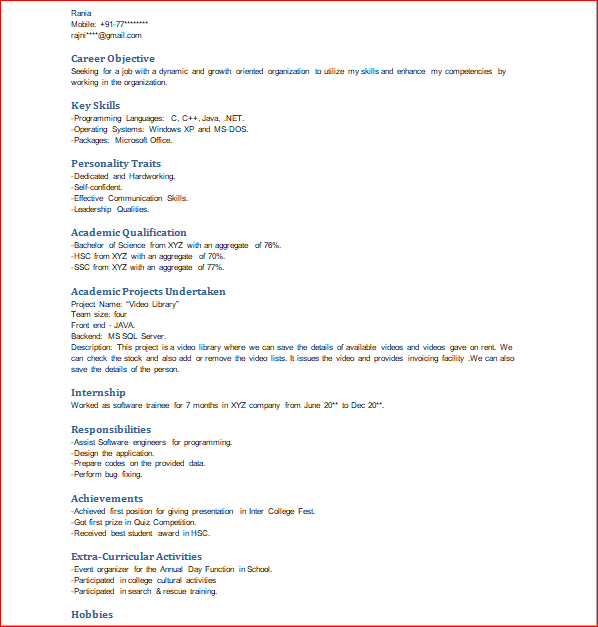 Rania
Mobile: +91-77********
rajni****@gmail.com

Career Objective
Seeking for a job with a dynamic and growth oriented organization to utilize my skills and enhance my competencies by working in the organization.

Key Skills
-Programming Languages: C, C++, Java, .NET.
-Operating Systems: Windows XP and MS-DOS.
-Packages: Microsoft Office.

Personality Traits
-Dedicated and Hardworking,
-Self-confident.
-Effective Communication Skills.
-Leadership Qualities.

Academic Qualification
-Bachelor of Science from XYZ with an aggregate of 76%.
-HSC from XYZ with an aggregate of 70%.
-SSC from XYZ with an aggregate of 77%.

Academic Projects Undertaken
Project Name: "Video Library"
Team size: four
Front end - JAVA.
Backend: MS SQL Server.
Description: This project is a video library where we can save the details of available videos and videos gave on rent. We can check the stock and also add or remove the video lists. It issues the video and provides invoicing facility .We can also save the details of the person.

Internship
Worked as software trainee for 7 months in XYZ company from June 20** to Dec 20**.

Responsibilities
-Assist Software engineers for programming.
-Design the application.
-Prepare codes on the provided data.
-Perform bug fixing.

Achievements
-Achieved first position for giving presentation in Inter College Fest.
-Got first prize in Quiz Competition.
-Received best student award in HSC.

Extra-Curricular Activities
-Event organizer for the Annual Day Function in School.
-Participated in college cultural activities
-Participated in search & rescue training.

Hobbies